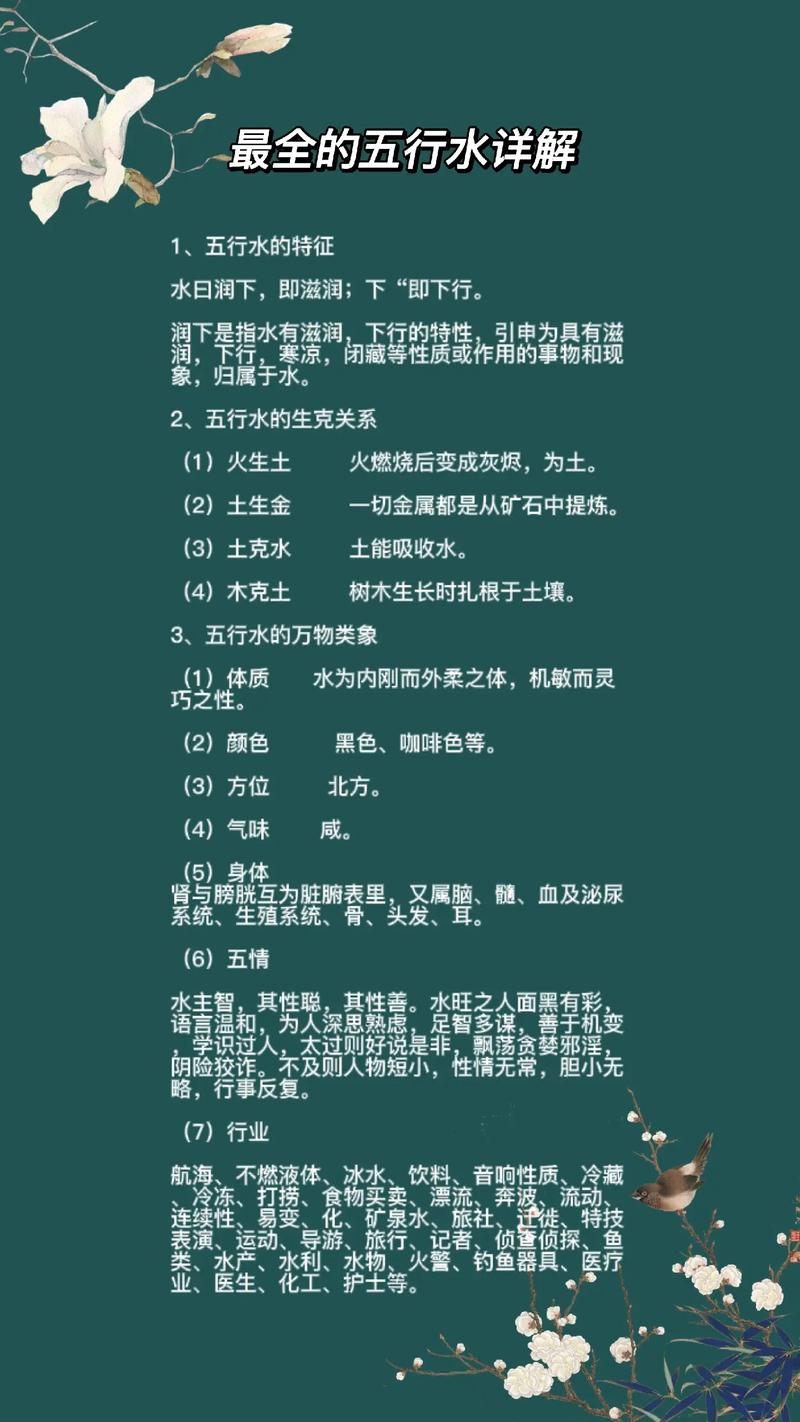 最全的五行水详解

1、五行水的特征

水曰润下，即滋润；下“即下行。

润下是指水有滋润，下行的特性，引申为具有滋润，下行，寒凉，闭藏等性质或作用的事物和现象，归属于水。

2、五行水的生克关系

（1）火生土 火燃烧后变成灰烬，为土。

（2）土生金 一切金属都是从矿石中提炼。

（3）土克水 土能吸收水。

（4）木克土 树木生长时扎根于土壤。

3、五行水的万物类象

（1）体质 水为内刚而外柔之体，机敏而灵巧之性。

（2）颜色 黑色、咖啡色等。

（3）方位 北方。

（4）气味 咸。

（5）身体
肾与膀胱互为脏腑表里，又属脑、髓、血及泌尿系统、生殖系统、骨、头发、耳。

（6）五情

水主智，其性聪，其性善。水旺之人面黑有彩，语言温和，为人深思熟虑，足智多谋，善于机变，学识过人，太过则好说是非，飘荡贪婪邪淫，阴险狡诈。不及则人物短小，性情无常，胆小无略，行事反复。

（7）行业

航海、不燃液体、冰水、饮料、音响性质、冷藏、冷冻、打捞、食物买卖、漂流、奔波、流动、连续性、易变、化、矿泉水、旅社、迁徙、特技表演、运动、导游、旅行、记者、侦查侦探、鱼类、水产、水利、水物、火警、钓鱼器具、医疗业、医生、化工、护士等。